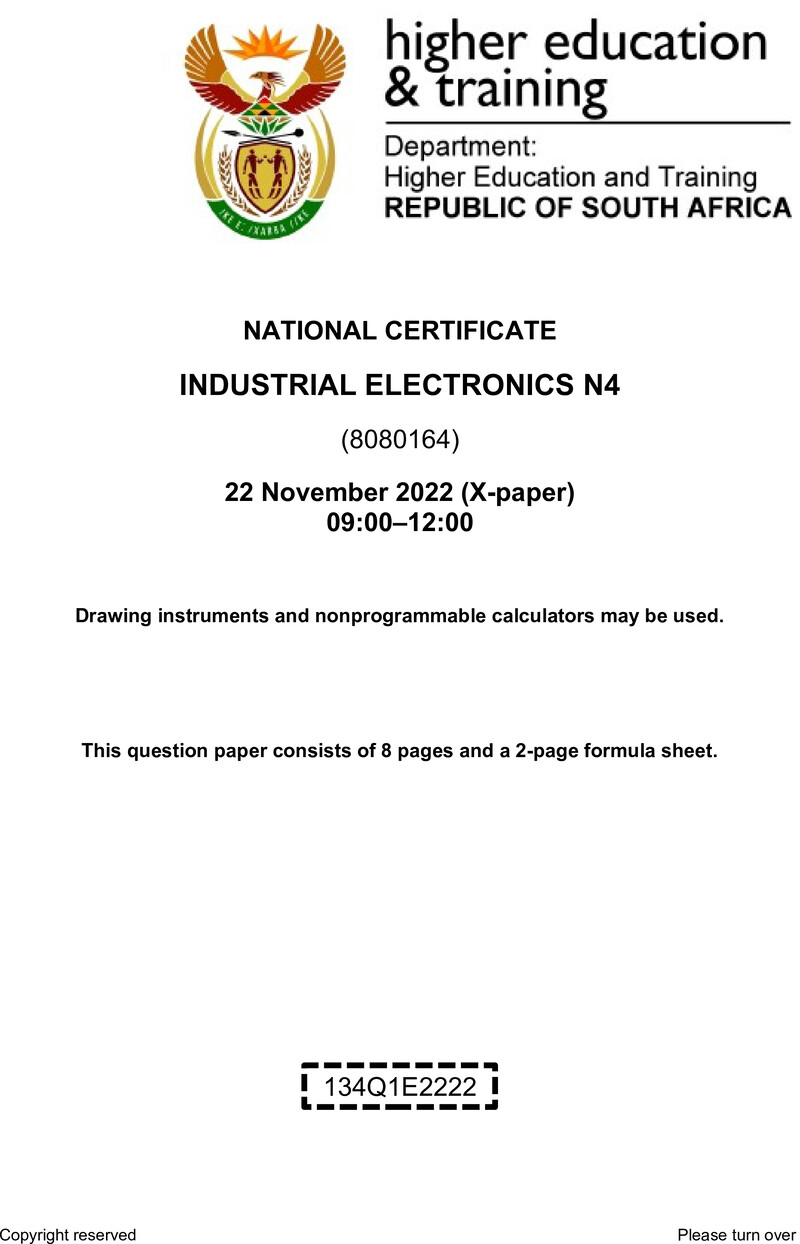 higher education & training

Department:
Higher Education and Training
REPUBLIC OF SOUTH AFRICA

NATIONAL CERTIFICATE

INDUSTRIAL ELECTRONICS N4

(8080164)

22 November 2022 (X-paper)
09:00–12:00

Drawing instruments and nonprogrammable calculators may be used.

This question paper consists of 8 pages and a 2-page formula sheet.

134Q1E2222

Copyright reserved

Please turn over